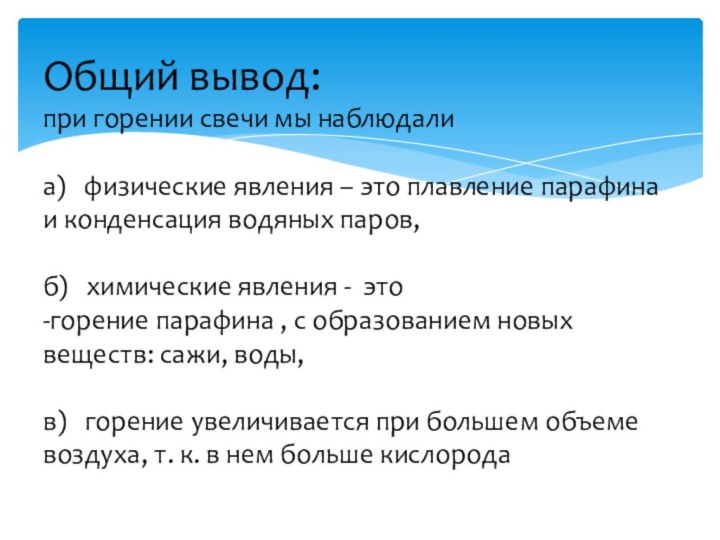 Общий вывод:
при горении свечи мы наблюдали

а) физические явления – это плавление парафина и конденсация водяных паров,

б) химические явления - это
-горение парафина , с образованием новых веществ: сажи, воды,

в) горение увеличивается при большем объеме воздуха, т. к. в нем больше кислорода